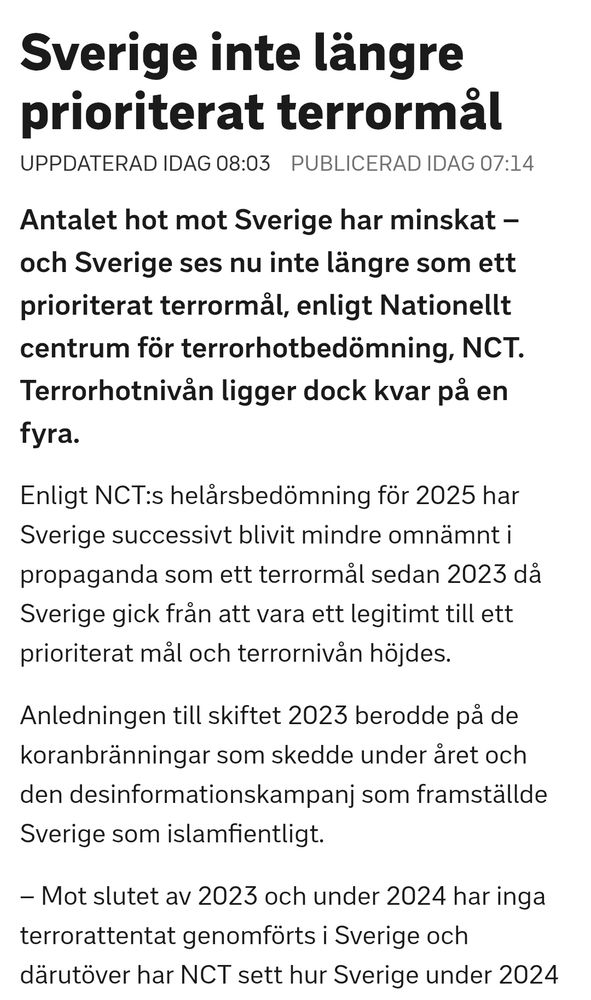 Sverige inte längre prioriterat terrormål

UPPDATERAD IDAG 08:03 PUBLICERAD IDAG 07:14

Antalet hot mot Sverige har minskat – och Sverige ses nu inte längre som ett prioriterat terrormål, enligt Nationellt centrum för terrorhotbedömning, NCT. Terrorhotnivån ligger dock kvar på en fyra.

Enligt NCT:s helårsbedömning för 2025 har Sverige successivt blivit mindre omnämnt i propaganda som ett terrormål sedan 2023 då Sverige gick från att vara ett legitimt till ett prioriterat mål och terrornivån höjdes.

Anledningen till skiftet 2023 berodde på de koranbränningar som skedde under året och den desinformationskampanj som framställde Sverige som islamfientligt.

– Mot slutet av 2023 och under 2024 har inga terrorattentat genomförts i Sverige och därutöver har NCT sett hur Sverige under 2024